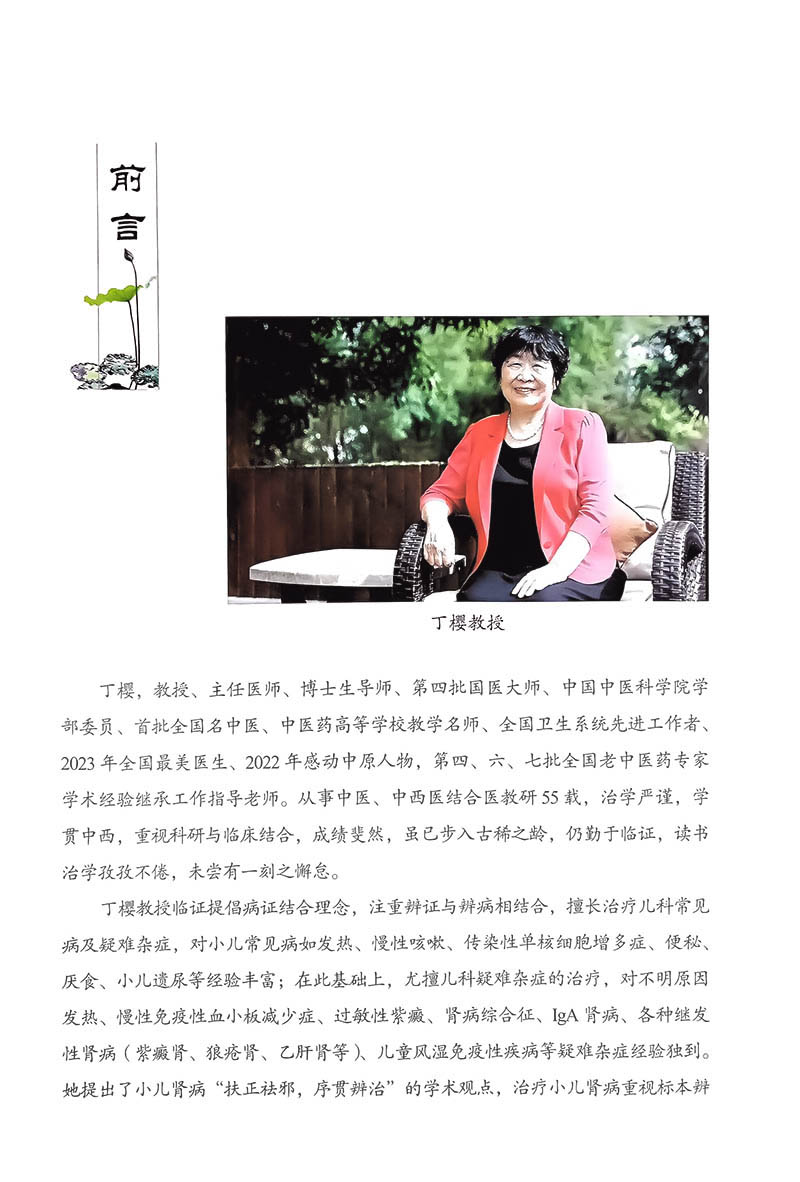 前言

丁樱教授

丁樱，教授、主任医师、博士生导师、第四批国医大师、中国中医科学院学部委员、首批全国名中医、中医药高等学校教学名师、全国卫生系统先进工作者、2023年全国最美医生、2022年感动中原人物，第四、六、七批全国老中医药专家学术经验继承工作指导老师。从事中医、中西医结合医教研55载，治学严谨，学贯中西，重视科研与临床结合，成绩斐然，虽已步入古稀之龄，仍勤于临证，读书治学孜孜不倦，未尝有一刻之懈怠。

丁樱教授临证提倡病证结合理念，注重辨证与辨病相结合，擅长治疗儿科常见病及疑难杂症，对小儿常见病如发热、慢性咳嗽、传染性单核细胞增多症、便秘、厌食、小儿遗尿等经验丰富；在此基础上，尤擅儿科疑难杂症的治疗，对不明原因发热、慢性免疫性血小板减少症、过敏性紫癜、肾病综合征、IgA肾病、各种继发性肾病（紫癜肾、狼疮肾、乙肝肾等）、儿童风湿免疫性疾病等疑难杂症经验独到。她提出了小儿肾病“扶正祛邪，序贯辨治”的学术观点，治疗小儿肾病重视标本辨